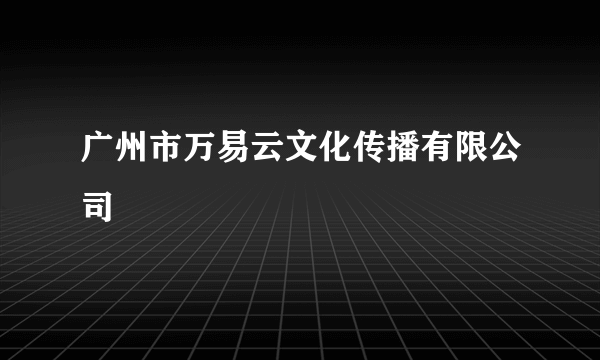 广州市万易云文化传播有限公司